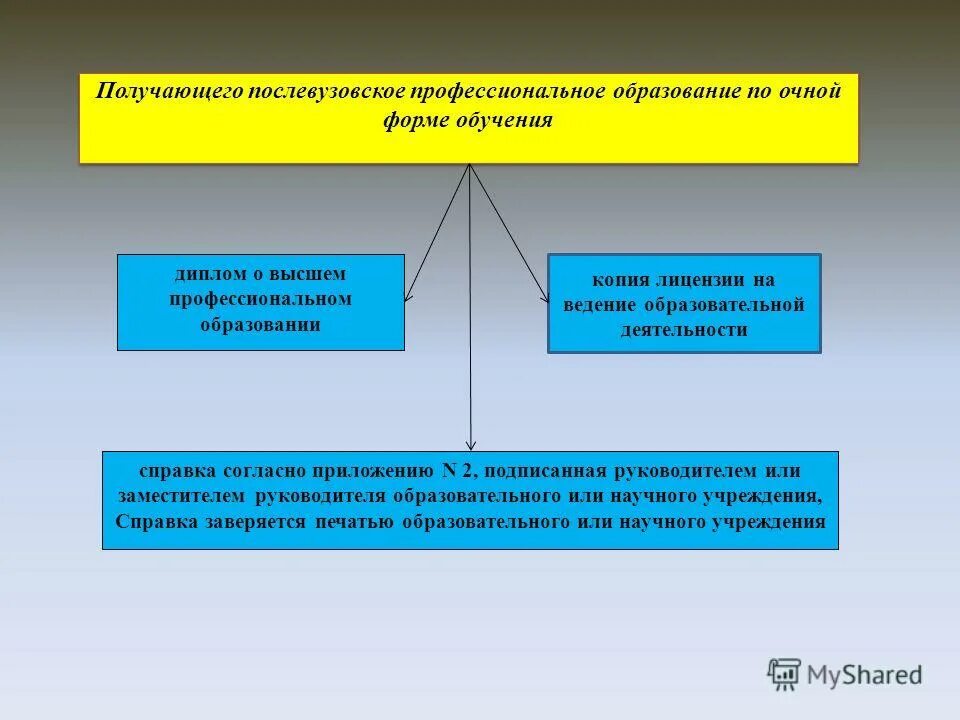 Получающего послевузовское профессиональное образование по очной форме обучения

диплом о высшем профессиональном образовании

копия лицензии на ведение образовательной деятельности

справка согласно приложению N 2, подписанная руководителем или заместителем руководителя образовательного или научного учреждения, Справка заверяется печатью образовательного или научного учреждения

MyShared